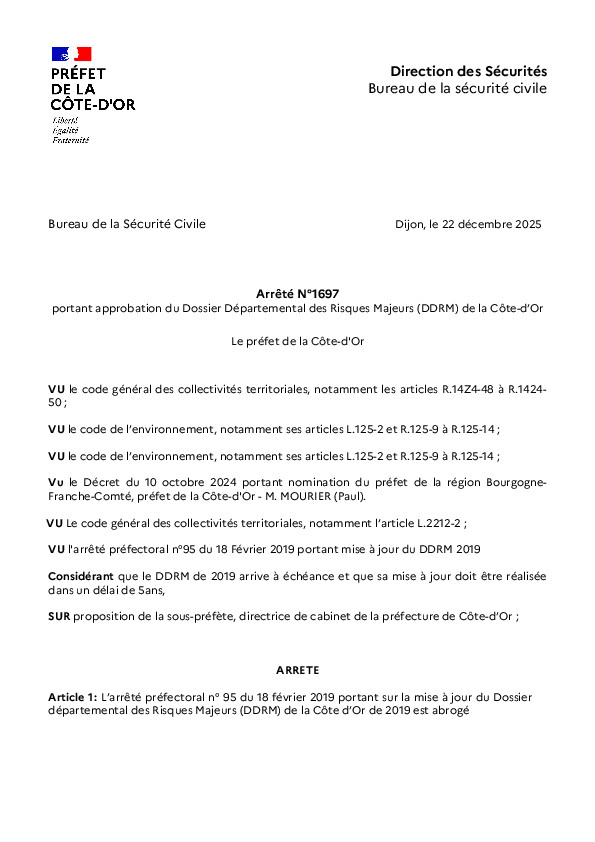 PRÉFET
DE LA
CÔTE-D'OR
Liberté
Égalité
Fraternité

Direction des Sécurités
Bureau de la sécurité civile

Bureau de la Sécurité Civile

Dijon, le 22 décembre 2025

Arrêté N°1697
portant approbation du Dossier Départemental des Risques Majeurs (DDRM) de la Côte-d'Or

Le préfet de la Côte-d'Or

VU le code général des collectivités territoriales, notamment les articles R.14Z4-48 à R.1424-50 ;

VU le code de l'environnement, notamment ses articles L.125-2 et R.125-9 à R.125-14 ;

VU le code de l'environnement, notamment ses articles L.125-2 et R.125-9 à R.125-14 ;

Vu le Décret du 10 octobre 2024 portant nomination du préfet de la région Bourgogne-Franche-Comté, préfet de la Côte-d'Or - M. MOURIER (Paul).

VU Le code général des collectivités territoriales, notamment l'article L.2212-2 ;

VU l'arrêté préfectoral n°95 du 18 Février 2019 portant mise à jour du DDRM 2019

Considérant que le DDRM de 2019 arrive à échéance et que sa mise à jour doit être réalisée dans un délai de 5ans,

SUR proposition de la sous-préfète, directrice de cabinet de la préfecture de Côte-d'Or ;

ARRETE

Article 1: L'arrêté préfectoral n° 95 du 18 février 2019 portant sur la mise à jour du Dossier départemental des Risques Majeurs (DDRM) de la Côte d'Or de 2019 est abrogé